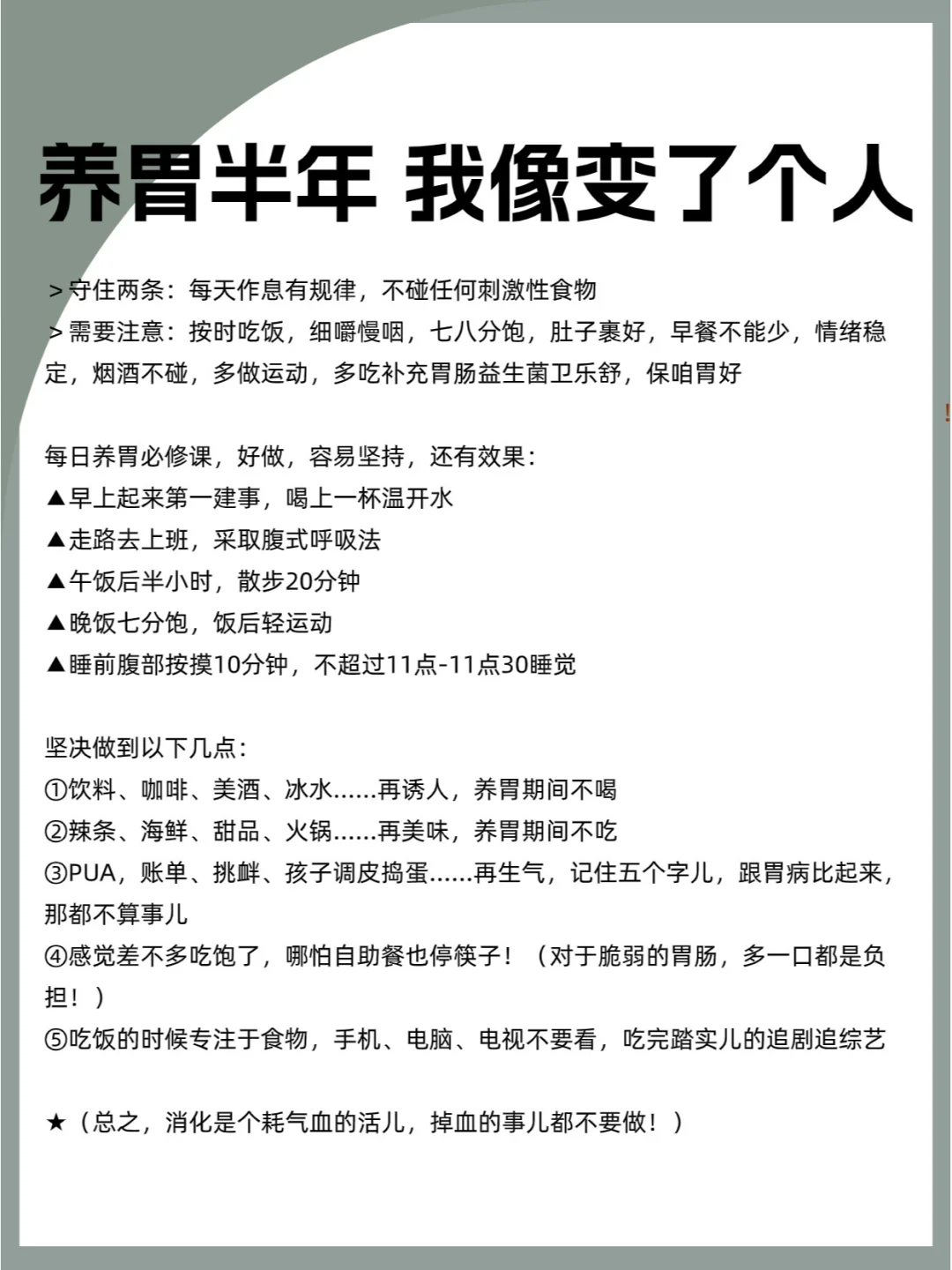 养胃半年 我像变了个人

＞守住两条：每天作息有规律，不碰任何刺激性食物
＞需要注意：按时吃饭，细嚼慢咽，七八分饱，肚子裹好，早餐不能少，情绪稳定，烟酒不碰，多做运动，多吃补充胃肠益生菌卫乐舒，保咱胃好

每日养胃必修课，好做，容易坚持，还有效果：
▲早上起来第一建事，喝上一杯温开水
▲走路去上班，采取腹式呼吸法
▲午饭后半小时，散步20分钟
▲晚饭七分饱，饭后轻运动
▲睡前腹部按摸10分钟，不超过11点-11点30睡觉

坚决做到以下几点：
①饮料、咖啡、美酒、冰水......再诱人，养胃期间不喝
②辣条、海鲜、甜品、火锅......再美味，养胃期间不吃
③PUA，账单、挑衅、孩子调皮捣蛋......再生气，记住五个字儿，跟胃病比起来，那都不算事儿
④感觉差不多吃饱了，哪怕自助餐也停筷子！（对于脆弱的胃肠，多一口都是负担！）
⑤吃饭的时候专注于食物，手机、电脑、电视不要看，吃完踏实儿的追剧追综艺

★（总之，消化是个耗气血的活儿，掉血的事儿都不要做！）